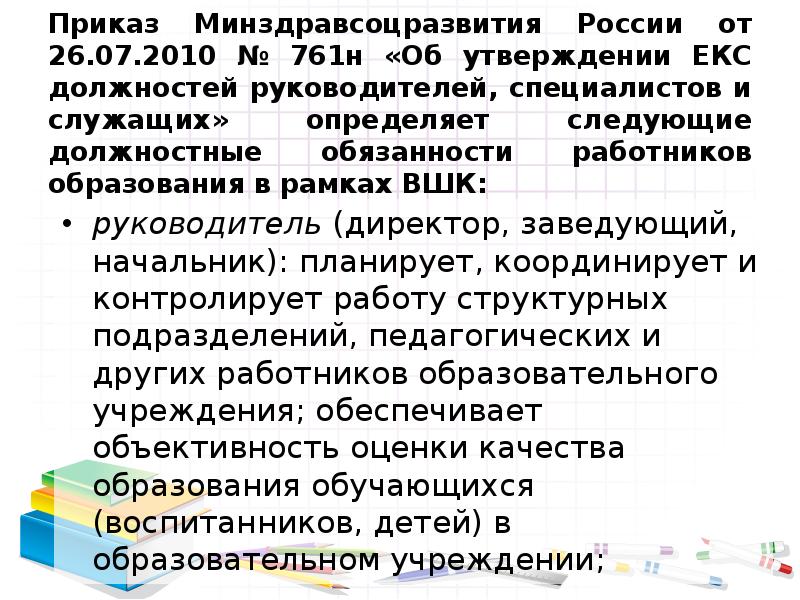 Приказ Минздравсоцразвития России от 26.07.2010 № 761н «Об утверждении ЕКС должностей руководителей, специалистов и служащих» определяет следующие должностные обязанности работников образования в рамках ВШК:

• руководитель (директор, заведующий, начальник): планирует, координирует и контролирует работу структурных подразделений, педагогических и других работников образовательного учреждения; обеспечивает объективность оценки качества образования обучающихся (воспитанников, детей) в образовательном учреждении;